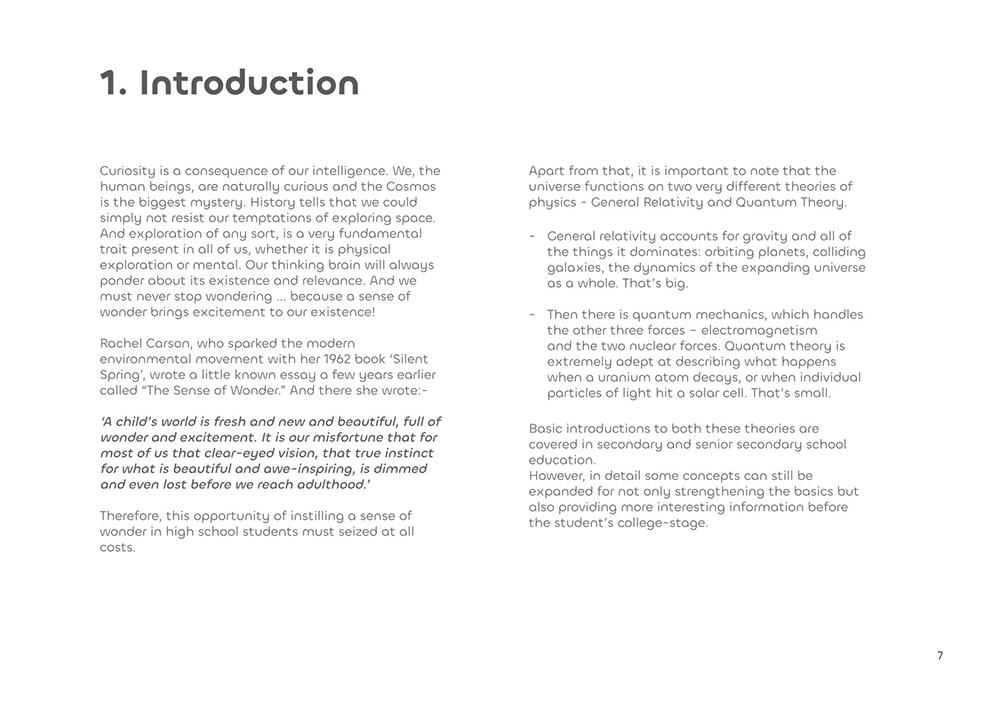 1. Introduction

Curiosity is a consequence of our intelligence. We, the human beings, are naturally curious and the Cosmos is the biggest mystery. History tells that we could simply not resist our temptations of exploring space. And exploration of any sort, is a very fundamental trait present in all of us, whether it is physical exploration or mental. Our thinking brain will always ponder about its existence and relevance. And we must never stop wondering ... because a sense of wonder brings excitement to our existence!

Rachel Carson, who sparked the modern environmental movement with her 1962 book 'Silent Spring', wrote a little known essay a few years earlier called "The Sense of Wonder." And there she wrote:-

'A child's world is fresh and new and beautiful, full of wonder and excitement. It is our misfortune that for most of us that clear-eyed vision, that true instinct for what is beautiful and awe-inspiring, is dimmed and even lost before we reach adulthood.'

Therefore, this opportunity of instilling a sense of wonder in high school students must seized at all costs.

Apart from that, it is important to note that the universe functions on two very different theories of physics - General Relativity and Quantum Theory.

- General relativity accounts for gravity and all of the things it dominates: orbiting planets, colliding galaxies, the dynamics of the expanding universe as a whole. That's big.

- Then there is quantum mechanics, which handles the other three forces – electromagnetism and the two nuclear forces. Quantum theory is extremely adept at describing what happens when a uranium atom decays, or when individual particles of light hit a solar cell. That's small.

Basic introductions to both these theories are covered in secondary and senior secondary school education.
However, in detail some concepts can still be expanded for not only strengthening the basics but also providing more interesting information before the student's college-stage.

7